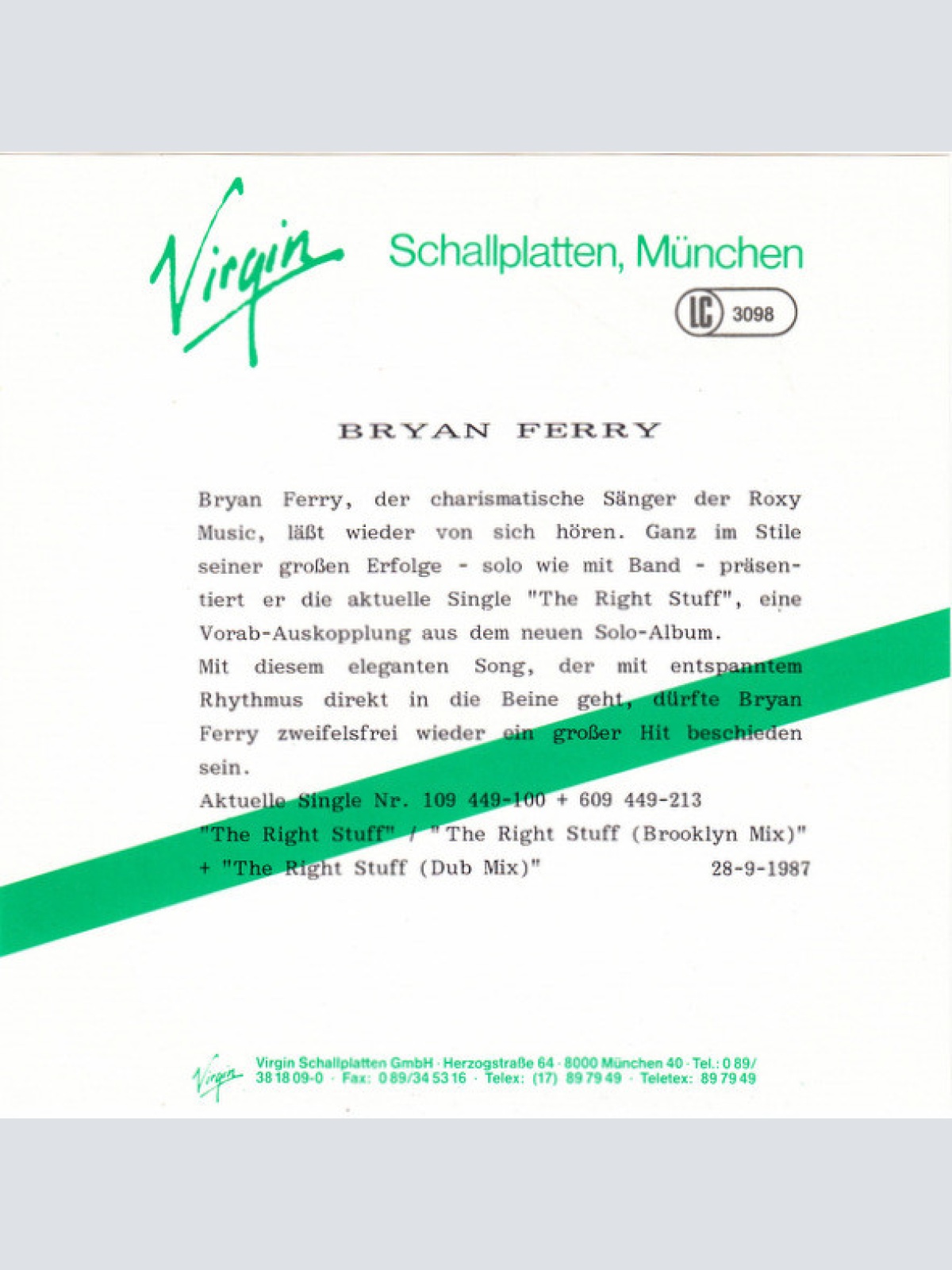 Virgin Schallplatten, München

LC 3098

BRYAN FERRY

Bryan Ferry, der charismatische Sänger der Roxy Music, läßt wieder von sich hören. Ganz im Stile seiner großen Erfolge - solo wie mit Band - präsentiert er die aktuelle Single "The Right Stuff", eine Vorab-Auskopplung aus dem neuen Solo-Album.
Mit diesem eleganten Song, der mit entspanntem Rhythmus direkt in die Beine geht, dürfte Bryan Ferry zweifelsfrei wieder ein großer Hit beschieden sein.
Aktuelle Single Nr. 109 449-100 + 609 449-213
"The Right Stuff" / "The Right Stuff (Brooklyn Mix)" + "The Right Stuff (Dub Mix)" 28-9-1987

Virgin Virgin Schallplatten GmbH · Herzogstraße 64 · 8000 München 40 · Tel.: 0 89/ 38 18 09-0 · Fax: 0 89/34 53 16 · Telex: (17) 89 79 49 · Teletex: 89 79 49